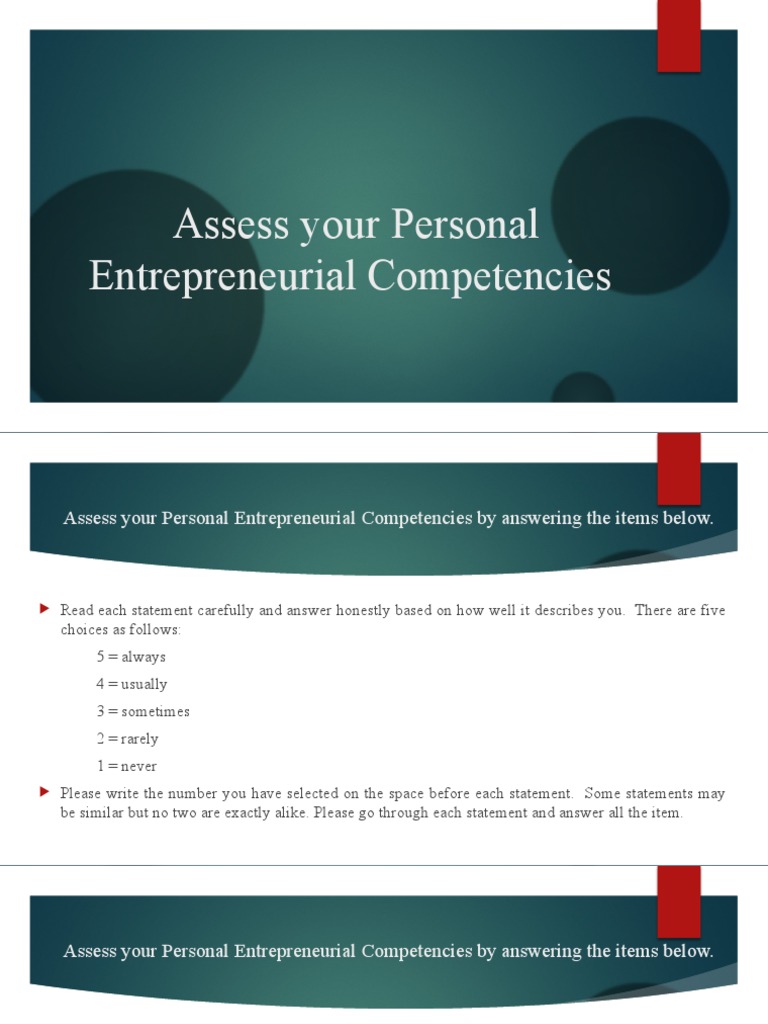 Assess your Personal Entrepreneurial Competencies

Assess your Personal Entrepreneurial Competencies by answering the items below.

Read each statement carefully and answer honestly based on how well it describes you. There are five choices as follows:

5 = always

4 = usually

3 = sometimes

2 = rarely

1 = never

Please write the number you have selected on the space before each statement. Some statements may be similar but no two are exactly alike. Please go through each statement and answer all the item.

Assess your Personal Entrepreneurial Competencies by answering the items below.